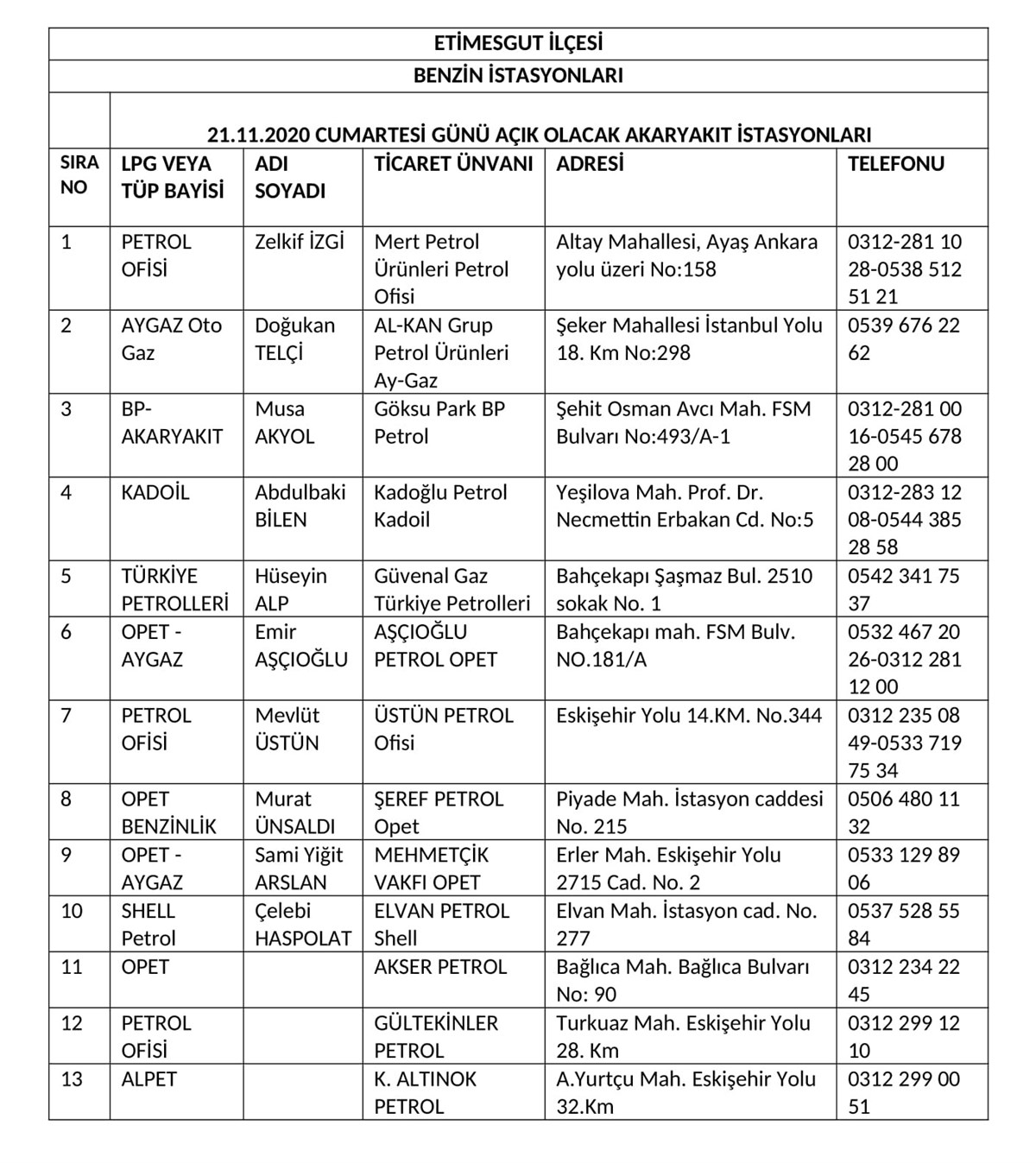 ETİMESGUT İLÇESİ

BENZİN İSTASYONLARI

21.11.2020 CUMARTESİ GÜNÜ AÇIK OLACAK AKARYAKIT İSTASYONLARI

| SIRA NO | LPG VEYA TÜP BAYİSİ | ADI SOYADI | TİCARET ÜNVANI | ADRESİ | TELEFONU |
|---|---|---|---|---|---|
| 1 | PETROL OFİSİ | Zelkif İZGİ | Mert Petrol Ürünleri Petrol Ofisi | Altay Mahallesi, Ayaş Ankara yolu üzeri No:158 | 0312-281 10 28-0538 512 51 21 |
| 2 | AYGAZ Oto Gaz | Doğukan TELÇİ | AL-KAN Grup Petrol Ürünleri Ay-Gaz | Şeker Mahallesi İstanbul Yolu 18. Km No:298 | 0539 676 22 62 |
| 3 | BP-AKARYAKIT | Musa AKYOL | Göksu Park BP Petrol | Şehit Osman Avcı Mah. FSM Bulvarı No:493/A-1 | 0312-281 00 16-0545 678 28 00 |
| 4 | KADOİL | Abdulbaki BİLEN | Kadoğlu Petrol Kadoil | Yeşilova Mah. Prof. Dr. Necmettin Erbakan Cd. No:5 | 0312-283 12 08-0544 385 28 58 |
| 5 | TÜRKİYE PETROLLERİ | Hüseyin ALP | Güvenal Gaz Türkiye Petrolleri | Bahçekapı Şaşmaz Bul. 2510 sokak No. 1 | 0542 341 75 37 |
| 6 | OPET - AYGAZ | Emir AŞÇIOĞLU | AŞÇIOĞLU PETROL OPET | Bahçekapı mah. FSM Bulv. NO.181/A | 0532 467 20 26-0312 281 12 00 |
| 7 | PETROL OFİSİ | Mevlüt ÜSTÜN | ÜSTÜN PETROL Ofisi | Eskişehir Yolu 14.KM. No.344 | 0312 235 08 49-0533 719 75 34 |
| 8 | OPET BENZİNLİK | Murat ÜNSALDI | ŞEREF PETROL Opet | Piyade Mah. İstasyon caddesi No. 215 | 0506 480 11 32 |
| 9 | OPET - AYGAZ | Sami Yiğit ARSLAN | MEHMETÇİK VAKFI OPET | Erler Mah. Eskişehir Yolu 2715 Cad. No. 2 | 0533 129 89 06 |
| 10 | SHELL Petrol | Çelebi HASPOLAT | ELVAN PETROL Shell | Elvan Mah. İstasyon cad. No. 277 | 0537 528 55 84 |
| 11 | OPET | | AKSER PETROL | Bağlıca Mah. Bağlıca Bulvarı No: 90 | 0312 234 22 45 |
| 12 | PETROL OFİSİ | | GÜLTEKİNLER PETROL | Turkuaz Mah. Eskişehir Yolu 28. Km | 0312 299 12 10 |
| 13 | ALPET | | K. ALTINOK PETROL | A.Yurtçu Mah. Eskişehir Yolu 32.Km | 0312 299 00 51 |